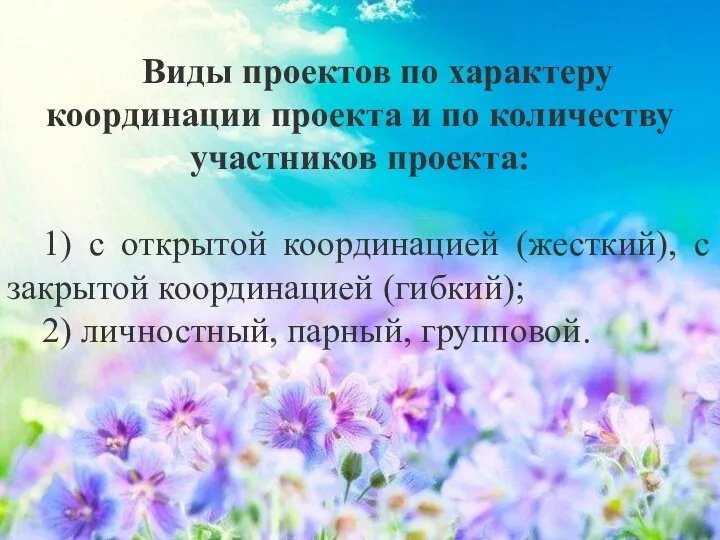 Виды проектов по характеру координации проекта и по количеству участников проекта:

1) с открытой координацией (жесткий), с закрытой координацией (гибкий);
2) личностный, парный, групповой.